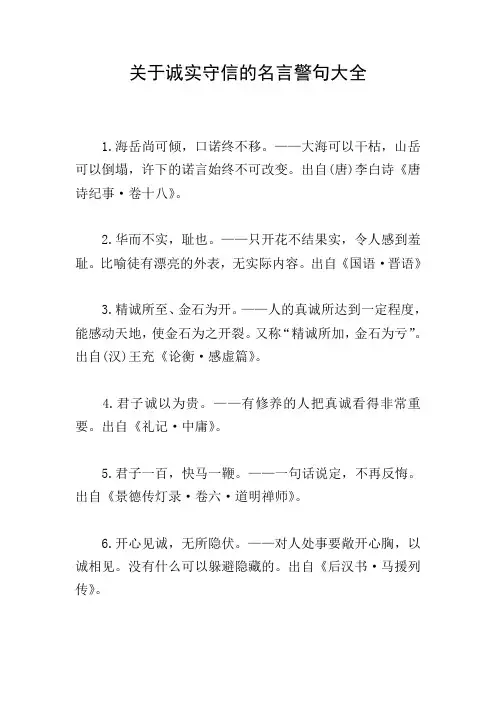 关于诚实守信的名言警句大全

1.海岳尚可倾，口诺终不移。——大海可以干枯，山岳可以倒塌，许下的诺言始终不可改变。出自(唐)李白诗《唐诗纪事·卷十八》。

2.华而不实，耻也。——只开花不结果实，令人感到羞耻。比喻徒有漂亮的外表，无实际内容。出自《国语·晋语》

3.精诚所至、金石为开。——人的真诚所达到一定程度，能感动天地，使金石为之开裂。又称“精诚所加，金石为亏”。出自(汉)王充《论衡·感虚篇》。

4.君子诚以为贵。——有修养的人把真诚看得非常重要。出自《礼记·中庸》。

5.君子一百，快马一鞭。——一句话说定，不再反悔。出自《景德传灯录·卷六·道明禅师》。

6.开心见诚，无所隐伏。——对人处事要敞开心胸，以诚相见。没有什么可以躲避隐藏的。出自《后汉书·马援列传》。